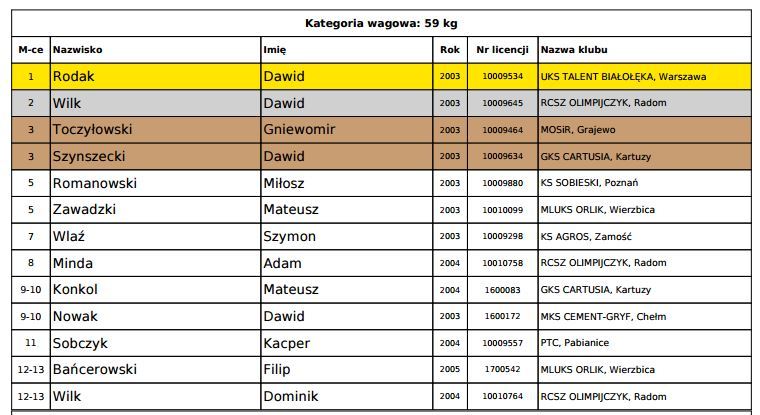 Kategoria wagowa: 59 kg

| M-ce | Nazwisko | Imię | Rok | Nr licencji | Nazwa klubu |
|---|---|---|---|---|---|
| 1 | Rodak | Dawid | 2003 | 10009534 | UKS TALENT BIAŁOŁĘKA, Warszawa |
| 2 | Wilk | Dawid | 2003 | 10009645 | RCSZ OLIMPIJCZYK, Radom |
| 3 | Toczyłowski | Gniewomir | 2003 | 10009464 | MOSiR, Grajewo |
| 3 | Szynszecki | Dawid | 2003 | 10009634 | GKS CARTUSIA, Kartuzy |
| 5 | Romanowski | Miłosz | 2003 | 10009880 | KS SOBIESKI, Poznań |
| 5 | Zawadzki | Mateusz | 2003 | 10010099 | MLUKS ORLIK, Wierzbica |
| 7 | Wlaź | Szymon | 2003 | 10009298 | KS AGROS, Zamość |
| 8 | Minda | Adam | 2004 | 10010758 | RCSZ OLIMPIJCZYK, Radom |
| 9-10 | Konkol | Mateusz | 2004 | 1600083 | GKS CARTUSIA, Kartuzy |
| 9-10 | Nowak | Dawid | 2003 | 1600172 | MKS CEMENT-GRYF, Chełm |
| 11 | Sobczyk | Kacper | 2004 | 10009557 | PTC, Pabianice |
| 12-13 | Bańcerowski | Filip | 2005 | 1700542 | MLUKS ORLIK, Wierzbica |
| 12-13 | Wilk | Dominik | 2004 | 10010764 | RCSZ OLIMPIJCZYK, Radom |